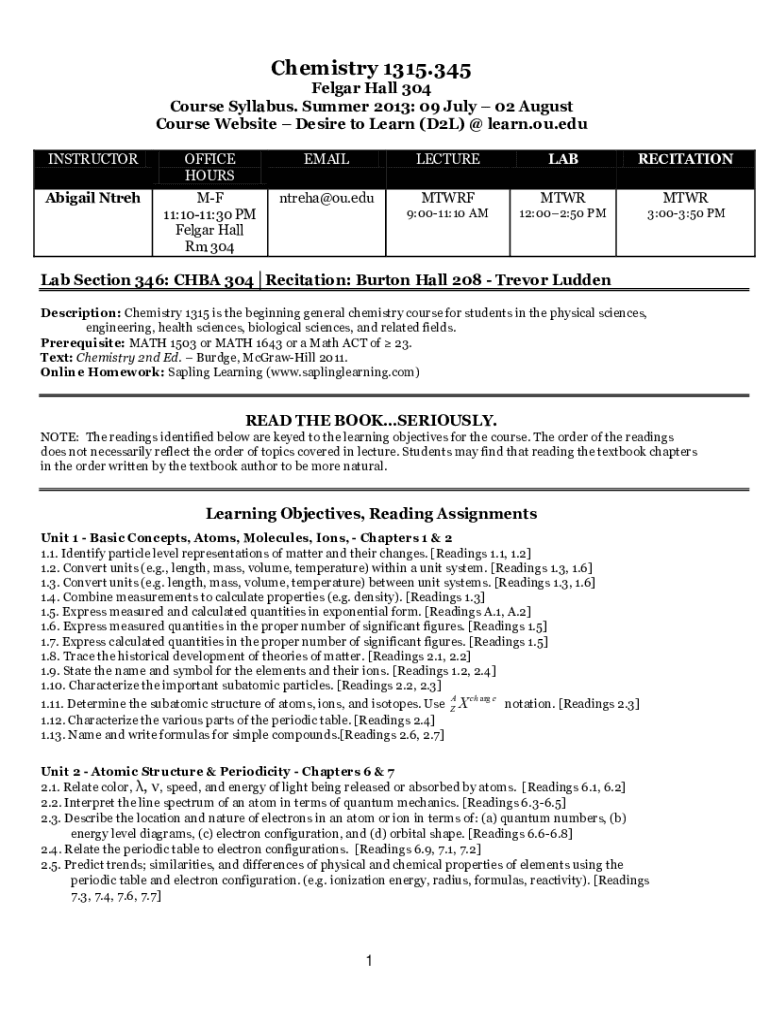 Chemistry 1315.345
Felgar Hall 304
Course Syllabus. Summer 2013: 09 July – 02 August
Course Website – Desire to Learn (D2L) @ learn.ou.edu

| INSTRUCTOR | OFFICE HOURS | EMAIL | LECTURE | LAB | RECITATION |
|---|---|---|---|---|---|
| Abigail Ntreh | M-F 11:10-11:30 PM Felgar Hall Rm 304 | ntreha@ou.edu | MTWRF 9:00-11:10 AM | MTWR 12:00–2:50 PM | MTWR 3:00-3:50 PM |

Lab Section 346: CHBA 304 | Recitation: Burton Hall 208 - Trevor Ludden

Description: Chemistry 1315 is the beginning general chemistry course for students in the physical sciences, engineering, health sciences, biological sciences, and related fields.
Prerequisite: MATH 1503 or MATH 1643 or a Math ACT of ≥ 23.
Text: Chemistry 2nd Ed. – Burdge, McGraw-Hill 2011.
Online Homework: Sapling Learning (www.saplinglearning.com)

READ THE BOOK…SERIOUSLY.
NOTE: The readings identified below are keyed to the learning objectives for the course. The order of the readings does not necessarily reflect the order of topics covered in lecture. Students may find that reading the textbook chapters in the order written by the textbook author to be more natural.

Learning Objectives, Reading Assignments
Unit 1 - Basic Concepts, Atoms, Molecules, Ions, - Chapters 1 & 2
1.1. Identify particle level representations of matter and their changes. [Readings 1.1, 1.2]
1.2. Convert units (e.g., length, mass, volume, temperature) within a unit system. [Readings 1.3, 1.6]
1.3. Convert units (e.g. length, mass, volume, temperature) between unit systems. [Readings 1.3, 1.6]
1.4. Combine measurements to calculate properties (e.g. density). [Readings 1.3]
1.5. Express measured and calculated quantities in exponential form. [Readings A.1, A.2]
1.6. Express measured quantities in the proper number of significant figures. [Readings 1.5]
1.7. Express calculated quantities in the proper number of significant figures. [Readings 1.5]
1.8. Trace the historical development of theories of matter. [Readings 2.1, 2.2]
1.9. State the name and symbol for the elements and their ions. [Readings 1.2, 2.4]
1.10. Characterize the important subatomic particles. [Readings 2.2, 2.3]
1.11. Determine the subatomic structure of atoms, ions, and isotopes. Use $^{A}_{Z}X^{charge}$ notation. [Readings 2.3]
1.12. Characterize the various parts of the periodic table. [Readings 2.4]
1.13. Name and write formulas for simple compounds.[Readings 2.6, 2.7]

Unit 2 - Atomic Structure & Periodicity - Chapters 6 & 7
2.1. Relate color, λ, ν, speed, and energy of light being released or absorbed by atoms. [Readings 6.1, 6.2]
2.2. Interpret the line spectrum of an atom in terms of quantum mechanics. [Readings 6.3-6.5]
2.3. Describe the location and nature of electrons in an atom or ion in terms of: (a) quantum numbers, (b) energy level diagrams, (c) electron configuration, and (d) orbital shape. [Readings 6.6-6.8]
2.4. Relate the periodic table to electron configurations. [Readings 6.9, 7.1, 7.2]
2.5. Predict trends; similarities, and differences of physical and chemical properties of elements using the periodic table and electron configuration. (e.g. ionization energy, radius, formulas, reactivity). [Readings 7.3, 7.4, 7.6, 7.7]

1